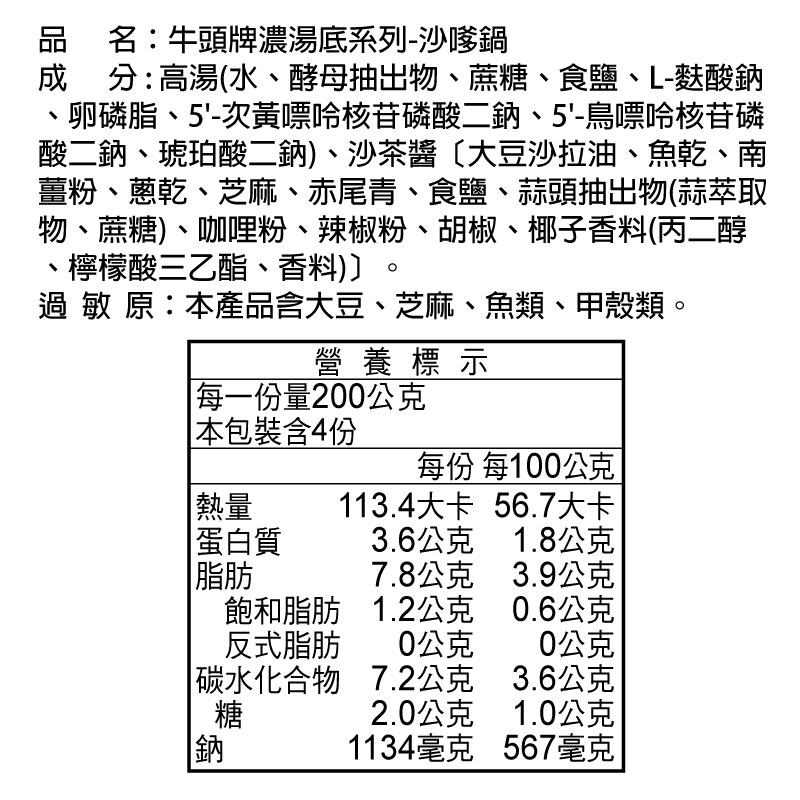 品　名：牛頭牌濃湯底系列-沙嗲鍋
成　分：高湯(水、酵母抽出物、蔗糖、食鹽、L-麩酸鈉、卵磷脂、5'-次黃嘌呤核苷磷酸二鈉、5'-鳥嘌呤核苷磷酸二鈉、琥珀酸二鈉)、沙茶醬〔大豆沙拉油、魚乾、南薑粉、蔥乾、芝麻、赤尾青、食鹽、蒜頭抽出物(蒜萃取物、蔗糖)、咖哩粉、辣椒粉、胡椒、椰子香料(丙二醇、檸檬酸三乙酯、香料)〕。
過 敏 原：本產品含大豆、芝麻、魚類、甲殼類。

營 養 標 示
每一份量200公克
本包裝含4份

| | 每份 | 每100公克 |
|---|---|---|
| 熱量 | 113.4大卡 | 56.7大卡 |
| 蛋白質 | 3.6公克 | 1.8公克 |
| 脂肪 | 7.8公克 | 3.9公克 |
| 飽和脂肪 | 1.2公克 | 0.6公克 |
| 反式脂肪 | 0公克 | 0公克 |
| 碳水化合物 | 7.2公克 | 3.6公克 |
| 糖 | 2.0公克 | 1.0公克 |
| 鈉 | 1134毫克 | 567毫克 |